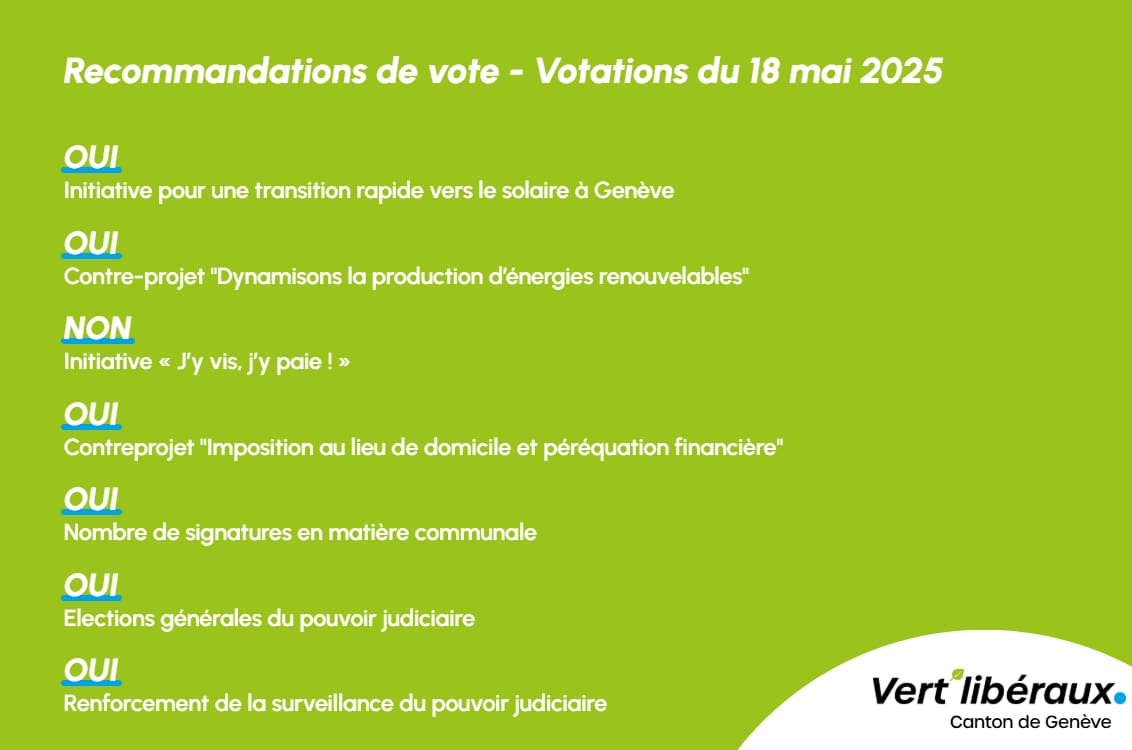 Recommandations de vote - Votations du 18 mai 2025

OUI
Initiative pour une transition rapide vers le solaire à Genève

OUI
Contre-projet "Dynamisons la production d'énergies renouvelables"

NON
Initiative « J'y vis, j'y paie ! »

OUI
Contreprojet "Imposition au lieu de domicile et péréquation financière"

OUI
Nombre de signatures en matière communale

OUI
Elections générales du pouvoir judiciaire

OUI
Renforcement de la surveillance du pouvoir judiciaire

Vert'libéraux.
Canton de Genève